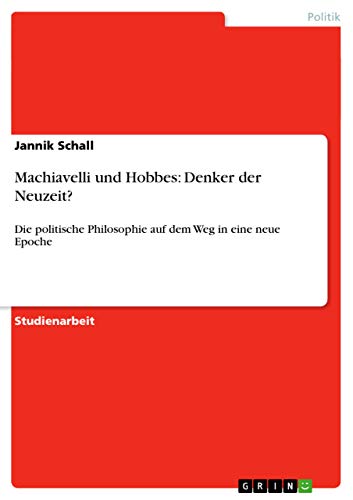 Politik

Jannik Schall

Machiavelli und Hobbes: Denker der Neuzeit?

Die politische Philosophie auf dem Weg in eine neue Epoche

Studienarbeit

GRIN